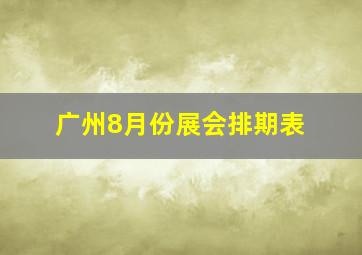 广州8月份展会排期表